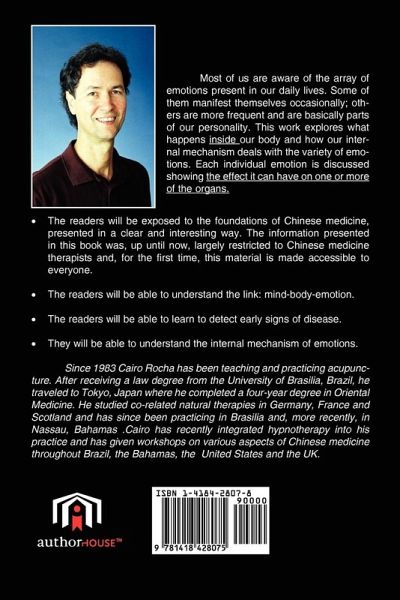 Most of us are aware of the array of emotions present in our daily lives. Some of them manifest themselves occasionally; others are more frequent and are basically parts of our personality. This work explores what happens inside our body and how our internal mechanism deals with the variety of emotions. Each individual emotion is discussed showing the effect it can have on one or more of the organs.

• The readers will be exposed to the foundations of Chinese medicine, presented in a clear and interesting way. The information presented in this book was, up until now, largely restricted to Chinese medicine therapists and, for the first time, this material is made accessible to everyone.

• The readers will be able to understand the link: mind-body-emotion.

• The readers will be able to learn to detect early signs of disease.

• They will be able to understand the internal mechanism of emotions.

Since 1983 Cairo Rocha has been teaching and practicing acupuncture. After receiving a law degree from the University of Brasilia, Brazil, he traveled to Tokyo, Japan where he completed a four-year degree in Oriental Medicine. He studied co-related natural therapies in Germany, France and Scotland and has since been practicing in Brasilia and, more recently, in Nassau, Bahamas .Cairo has recently integrated hypnotherapy into his practice and has given workshops on various aspects of Chinese medicine throughout Brazil, the Bahamas, the United States and the UK.

authorHOUSE™

ISBN 1-4184-2807-8
90000
9 781418 428075